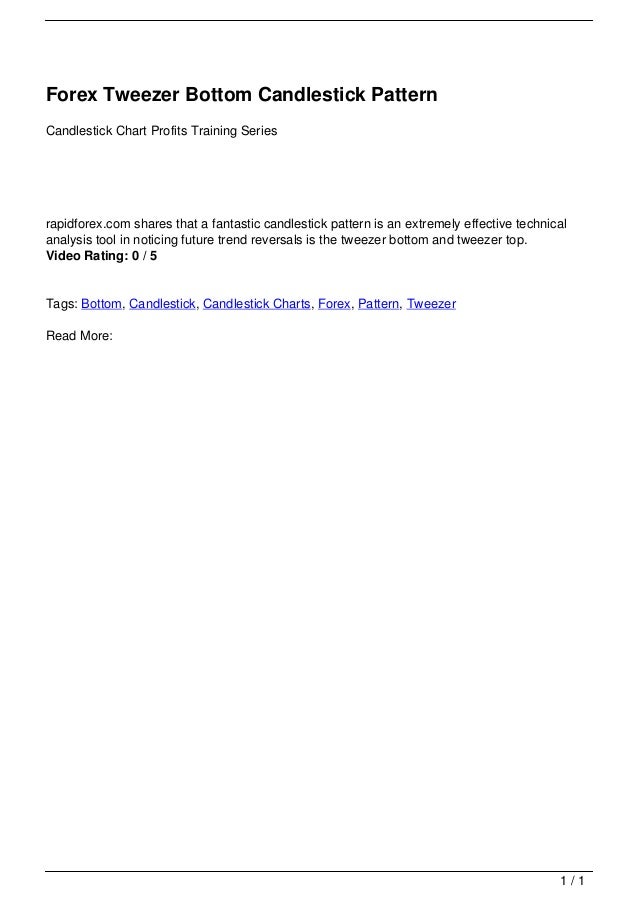 Forex Tweezer Bottom Candlestick Pattern

Candlestick Chart Profits Training Series

rapidforex.com shares that a fantastic candlestick pattern is an extremely effective technical analysis tool in noticing future trend reversals is the tweezer bottom and tweezer top.
Video Rating: 0 / 5

Tags: Bottom, Candlestick, Candlestick Charts, Forex, Pattern, Tweezer

Read More:

1 / 1